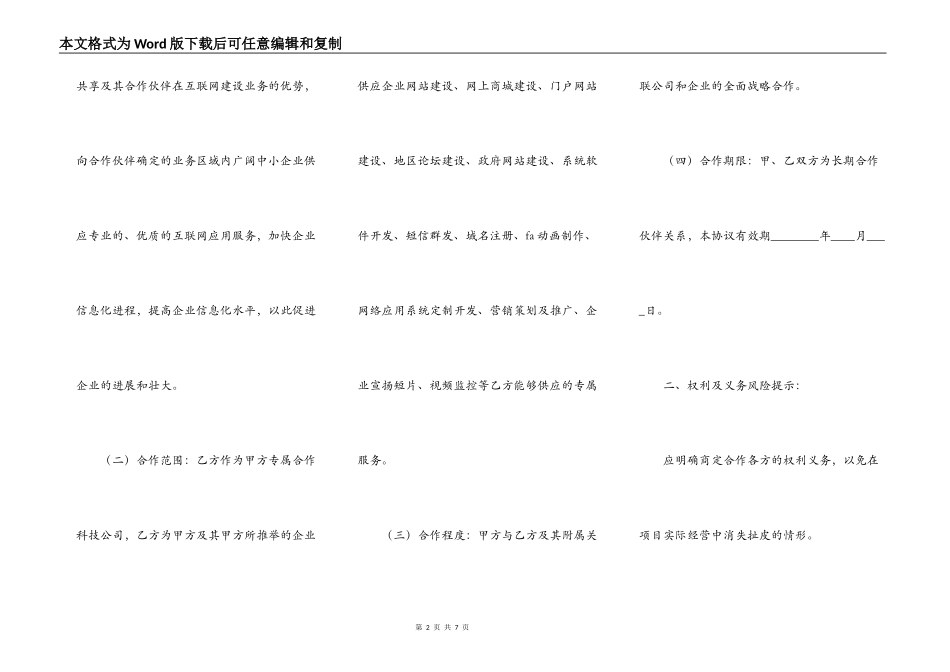 本文格式为Word版下载后可任意编辑和复制

共享及其合作伙伴在互联网建设业务的优势，向合作伙伴确定的业务区域内广阔中小企业供应专业的、优质的互联网应用服务，加快企业信息化进程，提高企业信息化水平，以此促进企业的进展和壮大。

（二）合作范围：乙方作为甲方专属合作科技公司，乙方为甲方及其甲方所推举的企业供应企业网站建设、网上商城建设、门户网站建设、地区论坛建设、政府网站建设、系统软件开发、短信群发、域名注册、fa动画制作、网络应用系统定制开发、营销策划及推广、企业宣扬短片、视频监控等乙方能够供应的专属服务。

（三）合作程度：甲方与乙方及其附属关联公司和企业的全面战略合作。

（四）合作期限：甲、乙双方为长期合作伙伴关系，本协议有效期________年____月____日。

二、权利及义务风险提示：

应明确商定合作各方的权利义务，以免在项目实际经营中消失扯皮的情形。

第 2 页 共 7 页